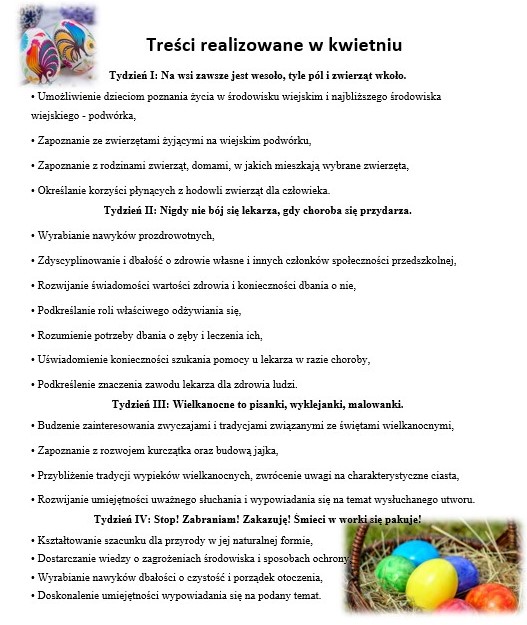 Treści realizowane w kwietniu

Tydzień I: Na wsi zawsze jest wesoło, tyle pól i zwierząt wkoło.

• Umożliwienie dzieciom poznania życia w środowisku wiejskim i najbliższego środowiska wiejskiego - podwórka,

• Zapoznanie ze zwierzętami żyjącymi na wiejskim podwórku,

• Zapoznanie z rodzinami zwierząt, domami, w jakich mieszkają wybrane zwierzęta,

• Określanie korzyści płynących z hodowli zwierząt dla człowieka.

Tydzień II: Nigdy nie bój się lekarza, gdy choroba się przydarza.

• Wyrabianie nawyków prozdrowotnych,

• Zdyscyplinowanie i dbałość o zdrowie własne i innych członków społeczności przedszkolnej,

• Rozwijanie świadomości wartości zdrowia i konieczności dbania o nie,

• Podkreślanie roli właściwego odżywiania się,

• Rozumienie potrzeby dbania o zęby i leczenia ich,

• Uświadomienie konieczności szukania pomocy u lekarza w razie choroby,

• Podkreślenie znaczenia zawodu lekarza dla zdrowia ludzi.

Tydzień III: Wielkanocne to pisanki, wyklejanki, malowanki.

• Budzenie zainteresowania zwyczajami i tradycjami związanymi ze świętami wielkanocnymi,

• Zapoznanie z rozwojem kurczątka oraz budową jajka,

• Przybliżenie tradycji wypieków wielkanocnych, zwrócenie uwagi na charakterystyczne ciasta,

• Rozwijanie umiejętności uważnego słuchania i wypowiadania się na temat wysłuchanego utworu.

Tydzień IV: Stop! Zabraniam! Zakazuję! Śmieci w worki się pakuje!

• Kształtowanie szacunku dla przyrody w jej naturalnej formie,
• Dostarczanie wiedzy o zagrożeniach środowiska i sposobach ochrony,
• Wyrabianie nawyków dbałości o czystość i porządek otoczenia,
• Doskonalenie umiejętności wypowiadania się na podany temat.